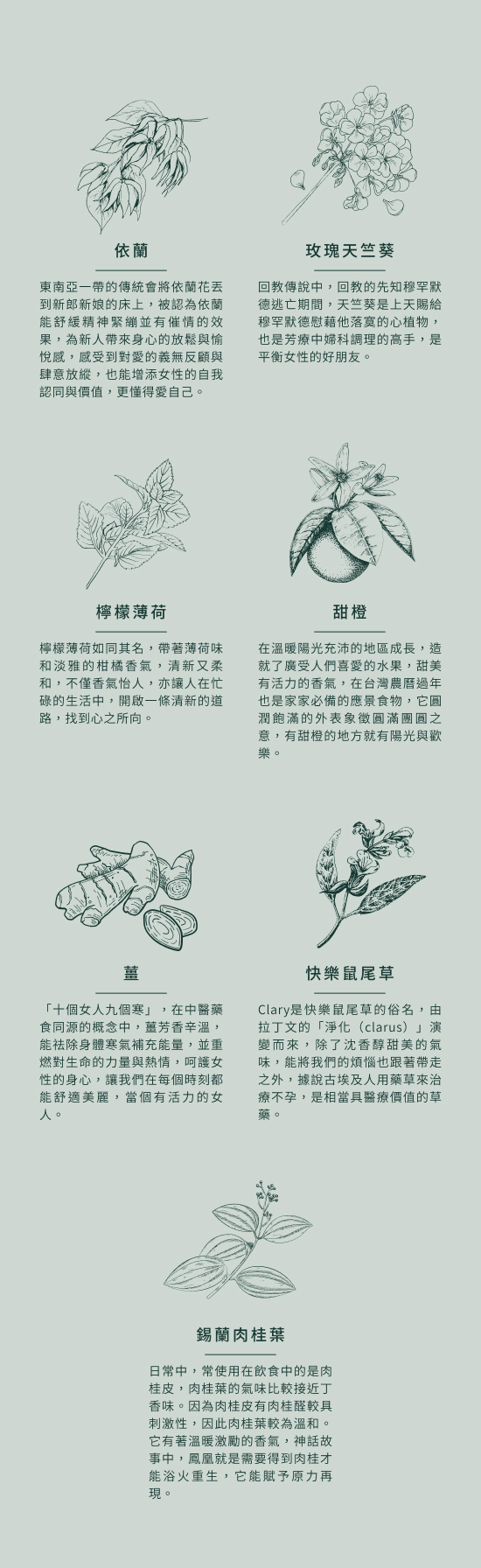 依蘭

東南亞一帶的傳統會將依蘭花丟到新郎新娘的床上，被認為依蘭能舒緩精神緊繃並有催情的效果，為新人帶來身心的放鬆與愉悅感，感受到對愛的義無反顧與肆意放縱，也能增添女性的自我認同與價值，更懂得愛自己。

玫瑰天竺葵

回教傳說中，回教的先知穆罕默德逃亡期間，天竺葵是上天賜給穆罕默德慰藉他落寞的心植物，也是芳療中婦科調理的高手，是平衡女性的好朋友。

檸檬薄荷

檸檬薄荷如同其名，帶著薄荷味和淡雅的柑橘香氣，清新又柔和，不僅香氣怡人，亦讓人在忙碌的生活中，開啟一條清新的道路，找到心之所向。

甜橙

在溫暖陽光充沛的地區成長，造就了廣受人們喜愛的水果，甜美有活力的香氣，在台灣農曆過年也是家家必備的應景食物，它圓潤飽滿的外表象徵圓滿團圓之意，有甜橙的地方就有陽光與歡樂。

薑

「十個女人九個寒」，在中醫藥食同源的概念中，薑芳香辛溫，能祛除身體寒氣補充能量，並重燃對生命的力量與熱情，呵護女性的身心，讓我們在每個時刻都能舒適美麗，當個有活力的女人。

快樂鼠尾草

Clary是快樂鼠尾草的俗名，由拉丁文的「淨化（clarus）」演變而來，除了沈香醇甜美的氣味，能將我們的煩惱也跟著帶走之外，據說古埃及人用藥草來治療不孕，是相當具醫療價值的草藥。

錫蘭肉桂葉

日常中，常使用在飲食中的是肉桂皮，肉桂葉的氣味比較接近丁香味。因為肉桂皮有肉桂醛較具刺激性，因此肉桂葉較為溫和。它有著溫暖激勵的香氣，神話故事中，鳳凰就是需要得到肉桂才能浴火重生，它能賦予原力再現。